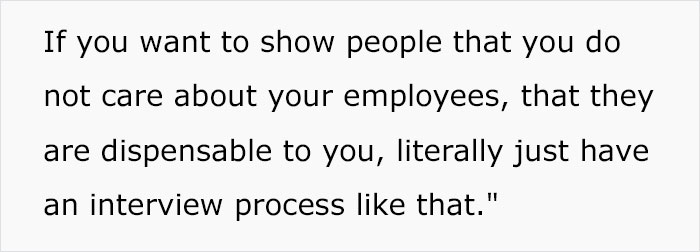 If you want to show people that you do not care about your employees, that they are dispensable to you, literally just have an interview process like that."